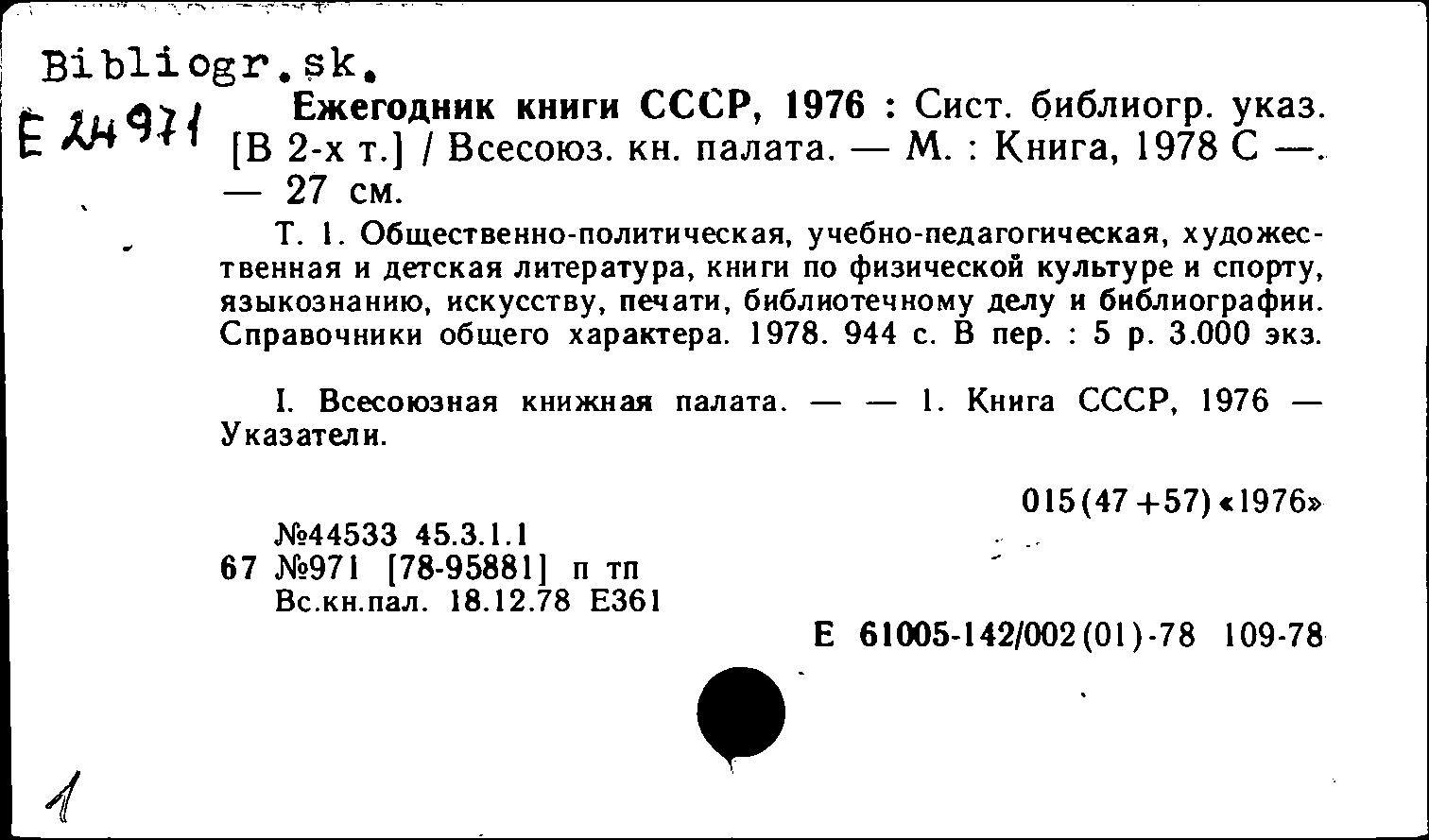 Bibliogr.sk.

E 24971

Ежегодник книги СССР, 1976 : Сист. библиогр. указ. [В 2-х т.] / Всесоюз. кн. палата. — М. : Книга, 1978 С —. — 27 см.

Т. 1. Общественно-политическая, учебно-педагогическая, художественная и детская литература, книги по физической культуре и спорту, языкознанию, искусству, печати, библиотечному делу и библиографии. Справочники общего характера. 1978. 944 с. В пер. : 5 р. 3.000 экз.

I. Всесоюзная книжная палата. — — 1. Книга СССР, 1976 — Указатели.

015(47+57)«1976»

№44533 45.3.1.1
67 №971 [78-95881] п тп
Вс.кн.пал. 18.12.78 Е361

Е 61005-142/002(01)-78 109-78

1